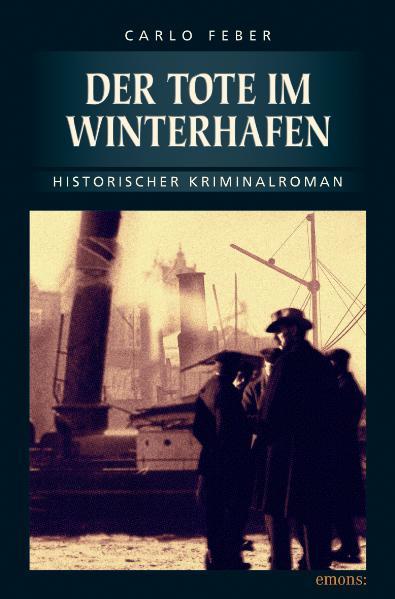 CARLO FEBER

DER TOTE IM WINTERHAFEN

HISTORISCHER KRIMINALROMAN

emons: